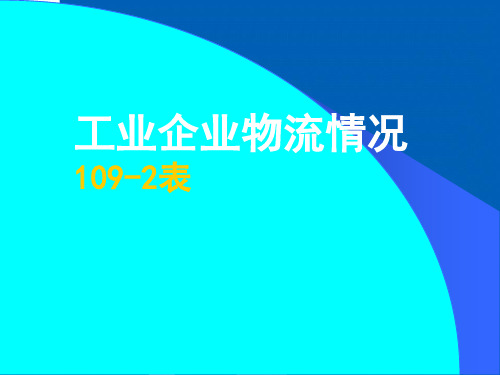 工业企业物流情况
109-2表